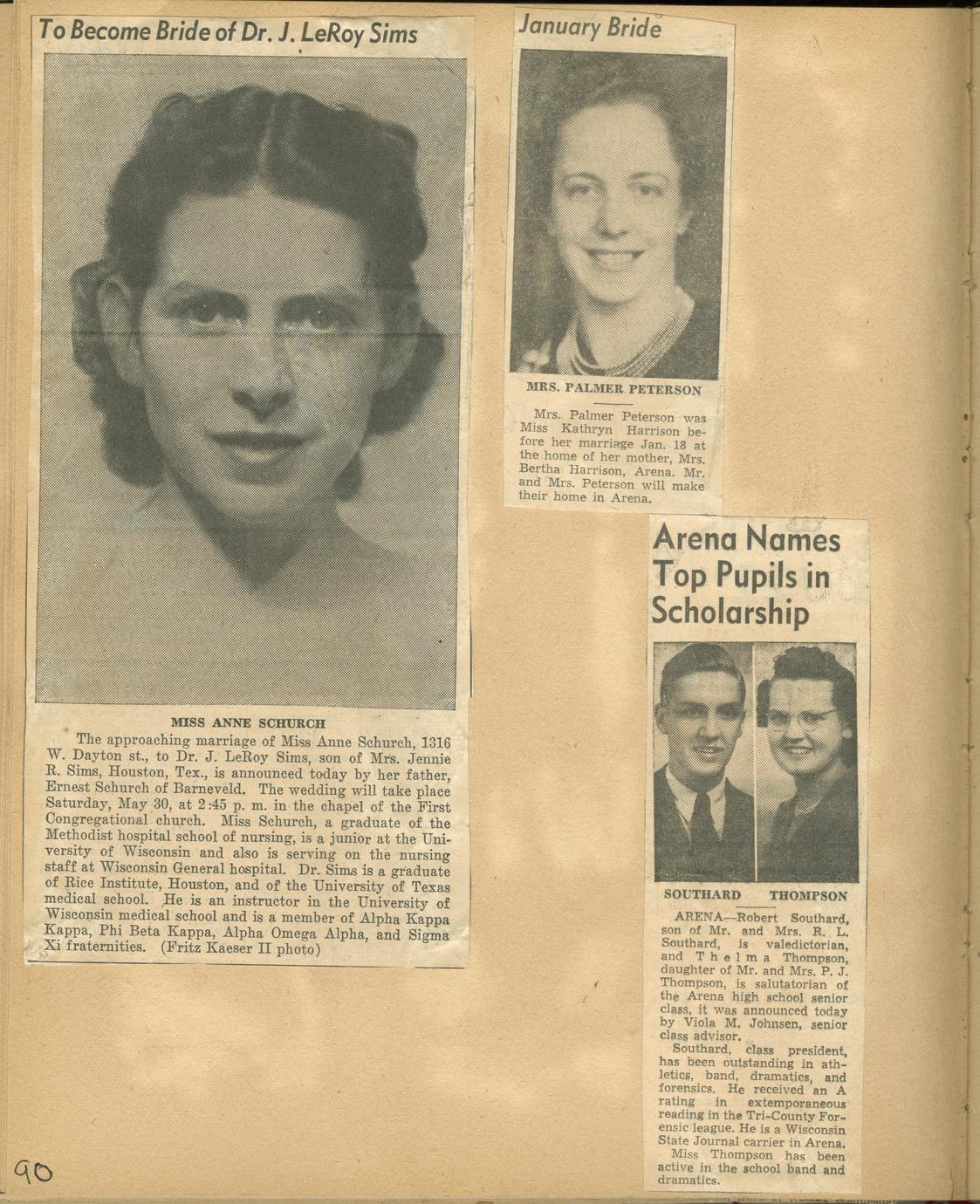 To Become Bride of Dr. J. LeRoy Sims

MISS ANNE SCHURCH

The approaching marriage of Miss Anne Schurch, 1316 W. Dayton st., to Dr. J. LeRoy Sims, son of Mrs. Jennie R. Sims, Houston, Tex., is announced today by her father, Ernest Schurch of Barneveld. The wedding will take place Saturday, May 30, at 2:45 p. m. in the chapel of the First Congregational church. Miss Schurch, a graduate of the Methodist hospital school of nursing, is a junior at the University of Wisconsin and also is serving on the nursing staff at Wisconsin General hospital. Dr. Sims is a graduate of Rice Institute, Houston, and of the University of Texas medical school. He is an instructor in the University of Wisconsin medical school and is a member of Alpha Kappa Kappa, Phi Beta Kappa, Alpha Omega Alpha, and Sigma Xi fraternities. (Fritz Kaeser II photo)

January Bride

MRS. PALMER PETERSON

Mrs. Palmer Peterson was Miss Kathryn Harrison before her marriage Jan. 18 at the home of her mother, Mrs. Bertha Harrison, Arena. Mr. and Mrs. Peterson will make their home in Arena.

Arena Names Top Pupils in Scholarship

SOUTHARD THOMPSON

ARENA—Robert Southard, son of Mr. and Mrs. R. L. Southard, is valedictorian, and Thelma Thompson, daughter of Mr. and Mrs. P. J. Thompson, is salutatorian of the Arena high school senior class, it was announced today by Viola M. Johnsen, senior class advisor.

Southard, class president, has been outstanding in athletics, band, dramatics, and forensics. He received an A rating in extemporaneous reading in the Tri-County Forensic league. He is a Wisconsin State Journal carrier in Arena.

Miss Thompson has been active in the school band and dramatics.

90